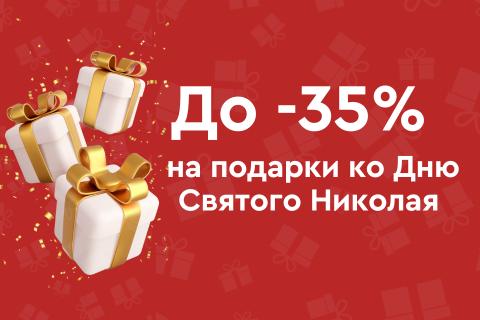 До -35%

на подарки ко Дню Святого Николая